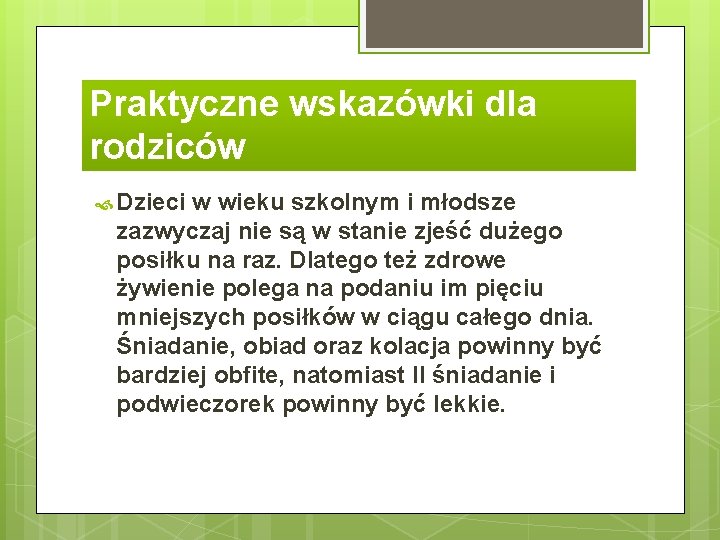 Praktyczne wskazówki dla rodziców

Dzieci w wieku szkolnym i młodsze zazwyczaj nie są w stanie zjeść dużego posiłku na raz. Dlatego też zdrowe żywienie polega na podaniu im pięciu mniejszych posiłków w ciągu całego dnia. Śniadanie, obiad oraz kolacja powinny być bardziej obfite, natomiast II śniadanie i podwieczorek powinny być lekkie.